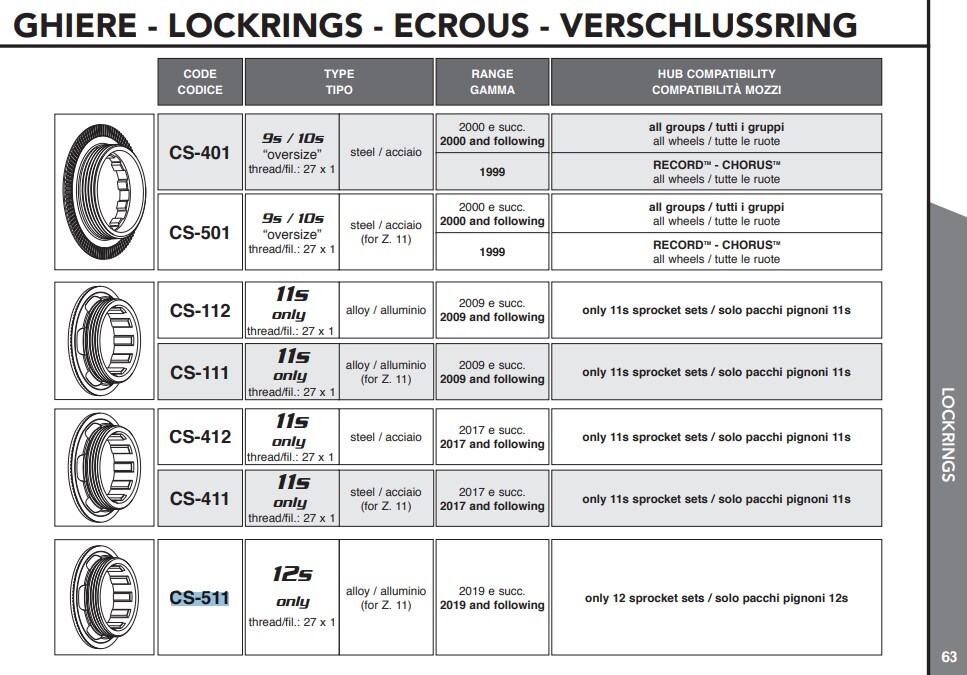 GHIERE - LOCKRINGS - ECROUS - VERSCHLUSSRING

| CODE CODICE | TYPE TIPO | | RANGE GAMMA | HUB COMPATIBILITY COMPATIBILITÀ MOZZI |
|---|---|---|---|---|
| CS-401 | 9s / 10s "oversize" thread/fil.: 27 x 1 | steel / acciaio | 2000 e succ. 2000 and following | all groups / tutti i gruppi all wheels / tutte le ruote |
| | | | 1999 | RECORD™ - CHORUS™ all wheels / tutte le ruote |
| CS-501 | 9s / 10s "oversize" thread/fil.: 27 x 1 | steel / acciaio (for Z. 11) | 2000 e succ. 2000 and following | all groups / tutti i gruppi all wheels / tutte le ruote |
| | | | 1999 | RECORD™ - CHORUS™ all wheels / tutte le ruote |
| CS-112 | 11s only thread/fil.: 27 x 1 | alloy / alluminio | 2009 e succ. 2009 and following | only 11s sprocket sets / solo pacchi pignoni 11s |
| CS-111 | 11s only thread/fil.: 27 x 1 | alloy / alluminio (for Z. 11) | 2009 e succ. 2009 and following | only 11s sprocket sets / solo pacchi pignoni 11s |
| CS-412 | 11s only thread/fil.: 27 x 1 | steel / acciaio | 2017 e succ. 2017 and following | only 11s sprocket sets / solo pacchi pignoni 11s |
| CS-411 | 11s only thread/fil.: 27 x 1 | steel / acciaio (for Z. 11) | 2017 e succ. 2017 and following | only 11s sprocket sets / solo pacchi pignoni 11s |
| CS-511 | 12s only thread/fil.: 27 x 1 | alloy / alluminio (for Z. 11) | 2019 e succ. 2019 and following | only 12 sprocket sets / solo pacchi pignoni 12s |

LOCKRINGS

63